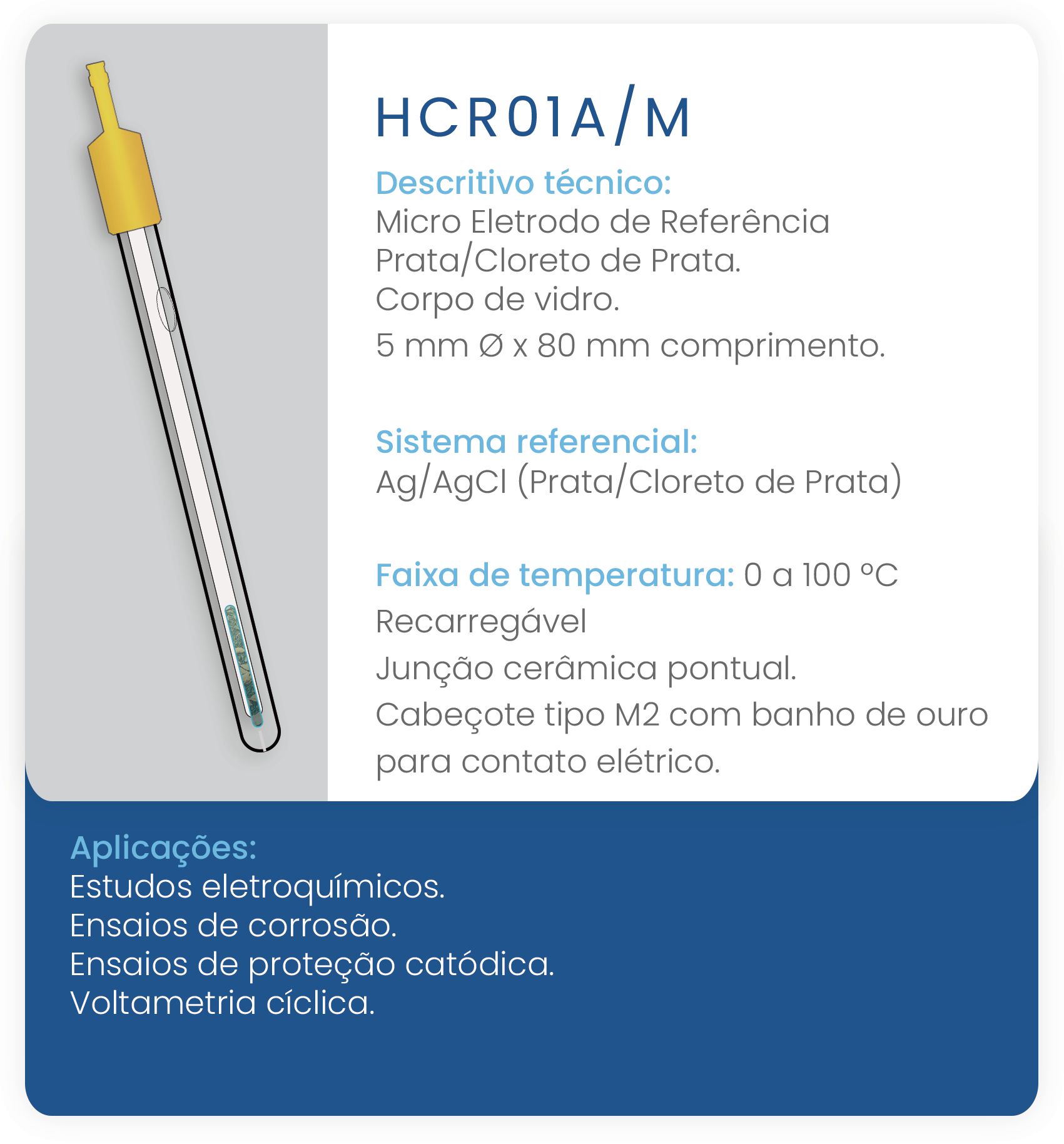 HCR01A/M

Descritivo técnico:
Micro Eletrodo de Referência Prata/Cloreto de Prata.
Corpo de vidro.
5 mm Ø x 80 mm comprimento.

Sistema referencial:
Ag/AgCl (Prata/Cloreto de Prata)

Faixa de temperatura: 0 a 100 °C
Recarregável
Junção cerâmica pontual.
Cabeçote tipo M2 com banho de ouro para contato elétrico.

Aplicações:
Estudos eletroquímicos.
Ensaios de corrosão.
Ensaios de proteção catódica.
Voltametria cíclica.